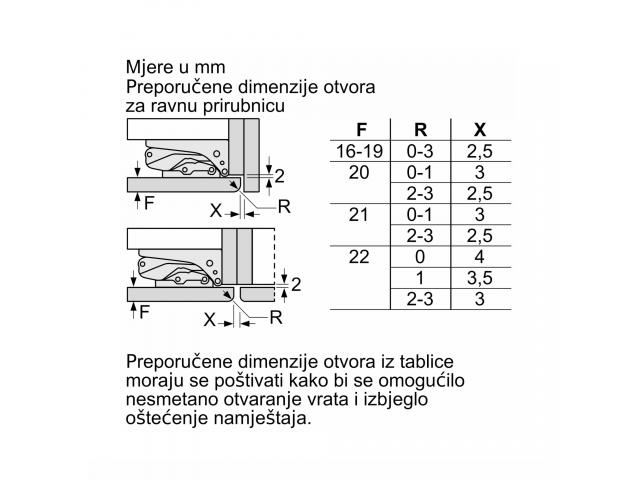 Mjere u mm
Preporučene dimenzije otvora za ravnu prirubnicu

2
F
X
R

2
F
X
R

| F | R | X |
|---|---|---|
| 16-19 | 0-3 | 2,5 |
| 20 | 0-1 | 3 |
| | 2-3 | 2,5 |
| 21 | 0-1 | 3 |
| | 2-3 | 2,5 |
| 22 | 0 | 4 |
| | 1 | 3,5 |
| | 2-3 | 3 |

Preporučene dimenzije otvora iz tablice moraju se poštivati kako bi se omogućilo nesmetano otvaranje vrata i izbjeglo oštećenje namještaja.